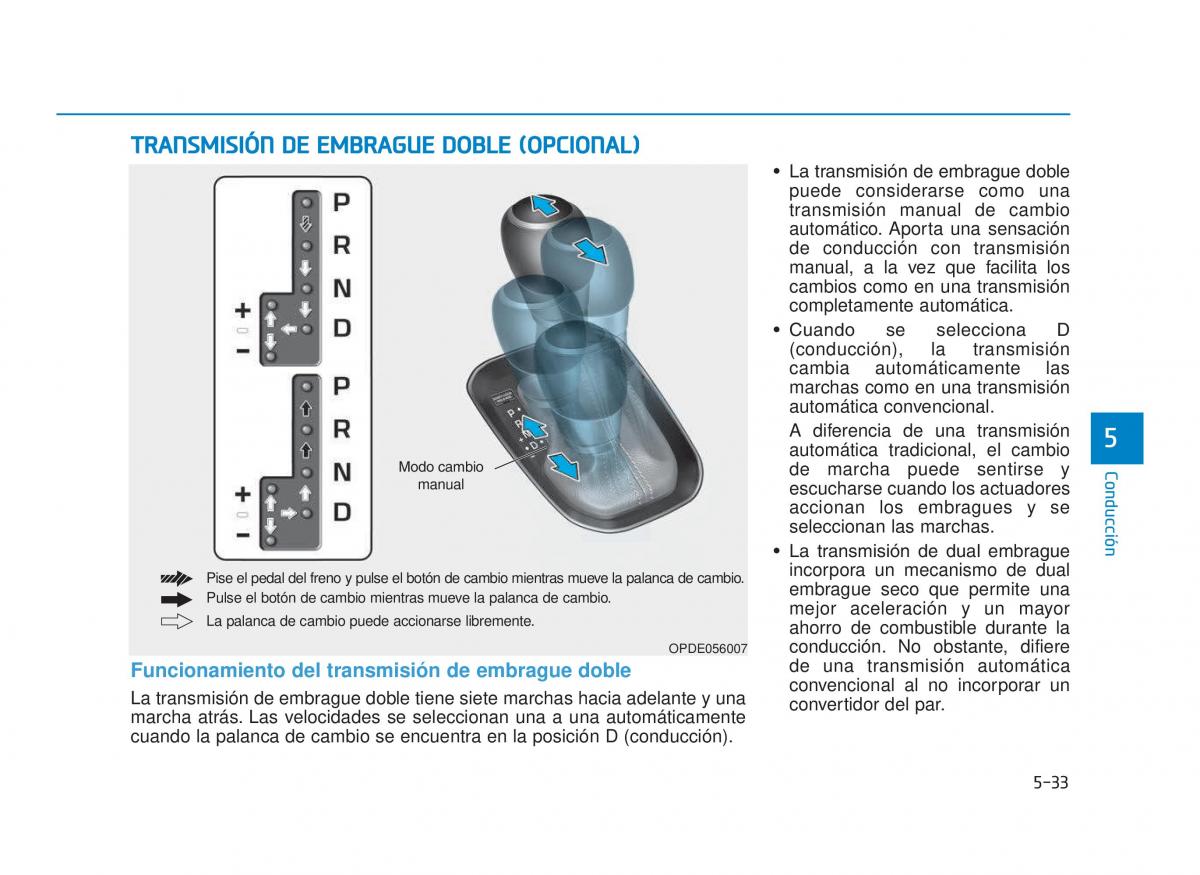 TRANSMISIÓN DE EMBRAGUE DOBLE (OPCIONAL)

P
R
N
D
+
−

P
R
N
D
+
−

Modo cambio manual

Pise el pedal del freno y pulse el botón de cambio mientras mueve la palanca de cambio.
Pulse el botón de cambio mientras mueve la palanca de cambio.
La palanca de cambio puede accionarse libremente.

OPDE056007

Funcionamiento del transmisión de embrague doble

La transmisión de embrague doble tiene siete marchas hacia adelante y una marcha atrás. Las velocidades se seleccionan una a una automáticamente cuando la palanca de cambio se encuentra en la posición D (conducción).

• La transmisión de embrague doble puede considerarse como una transmisión manual de cambio automático. Aporta una sensación de conducción con transmisión manual, a la vez que facilita los cambios como en una transmisión completamente automática.

• Cuando se selecciona D (conducción), la transmisión cambia automáticamente las marchas como en una transmisión automática convencional.

A diferencia de una transmisión automática tradicional, el cambio de marcha puede sentirse y escucharse cuando los actuadores accionan los embragues y se seleccionan las marchas.

• La transmisión de dual embrague incorpora un mecanismo de dual embrague seco que permite una mejor aceleración y un mayor ahorro de combustible durante la conducción. No obstante, difiere de una transmisión automática convencional al no incorporar un convertidor del par.

5
Conducción

5-33